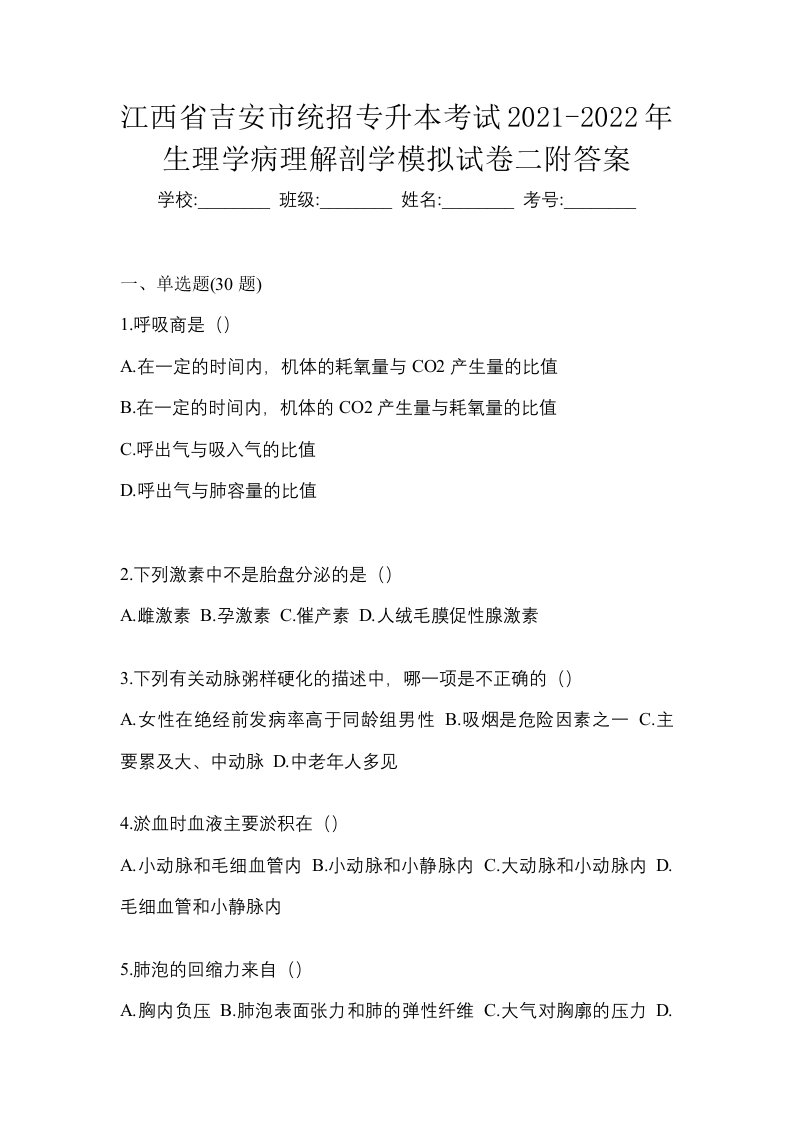 江西省吉安市统招专升本考试2021-2022年生理学病理解剖学模拟试卷二附答案

学校:________ 班级:________ 姓名:________ 考号:________

一、单选题(30 题)

1.呼吸商是（）

A.在一定的时间内，机体的耗氧量与 CO2 产生量的比值

B.在一定的时间内，机体的 CO2 产生量与耗氧量的比值

C.呼出气与吸入气的比值

D.呼出气与肺容量的比值

2.下列激素中不是胎盘分泌的是（）

A.雌激素 B.孕激素 C.催产素 D.人绒毛膜促性腺激素

3.下列有关动脉粥样硬化的描述中，哪一项是不正确的（）

A.女性在绝经前发病率高于同龄组男性 B.吸烟是危险因素之一 C.主要累及大、中动脉 D.中老年人多见

4.淤血时血液主要淤积在（）

A.小动脉和毛细血管内 B.小动脉和小静脉内 C.大动脉和小动脉内 D.毛细血管和小静脉内

5.肺泡的回缩力来自（）

A.胸内负压 B.肺泡表面张力和肺的弹性纤维 C.大气对胸廓的压力 D.